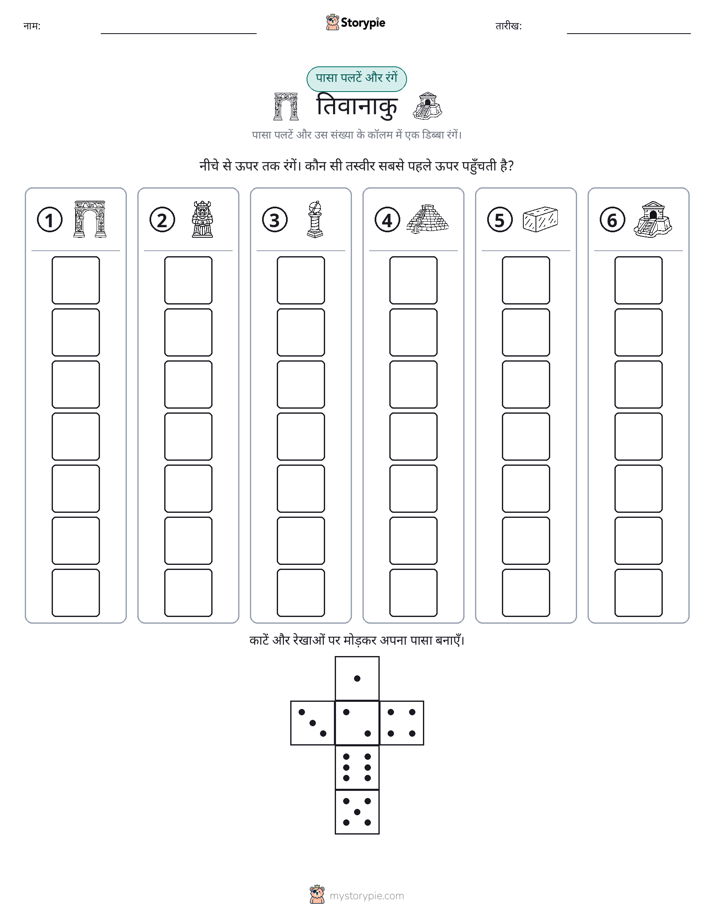 नाम: ____ Storypie तारीख: ____

पासा पलटें और रंगें

तिवानाकु

पासा पलटें और उस संख्या के कॉलम में एक डिब्बा रंगें।

नीचे से ऊपर तक रंगें। कौन सी तस्वीर सबसे पहले ऊपर पहुँचती है?

1 2 3 4 5 6

काटें और रेखाओं पर मोड़कर अपना पासा बनाएँ।

mystorypie.com